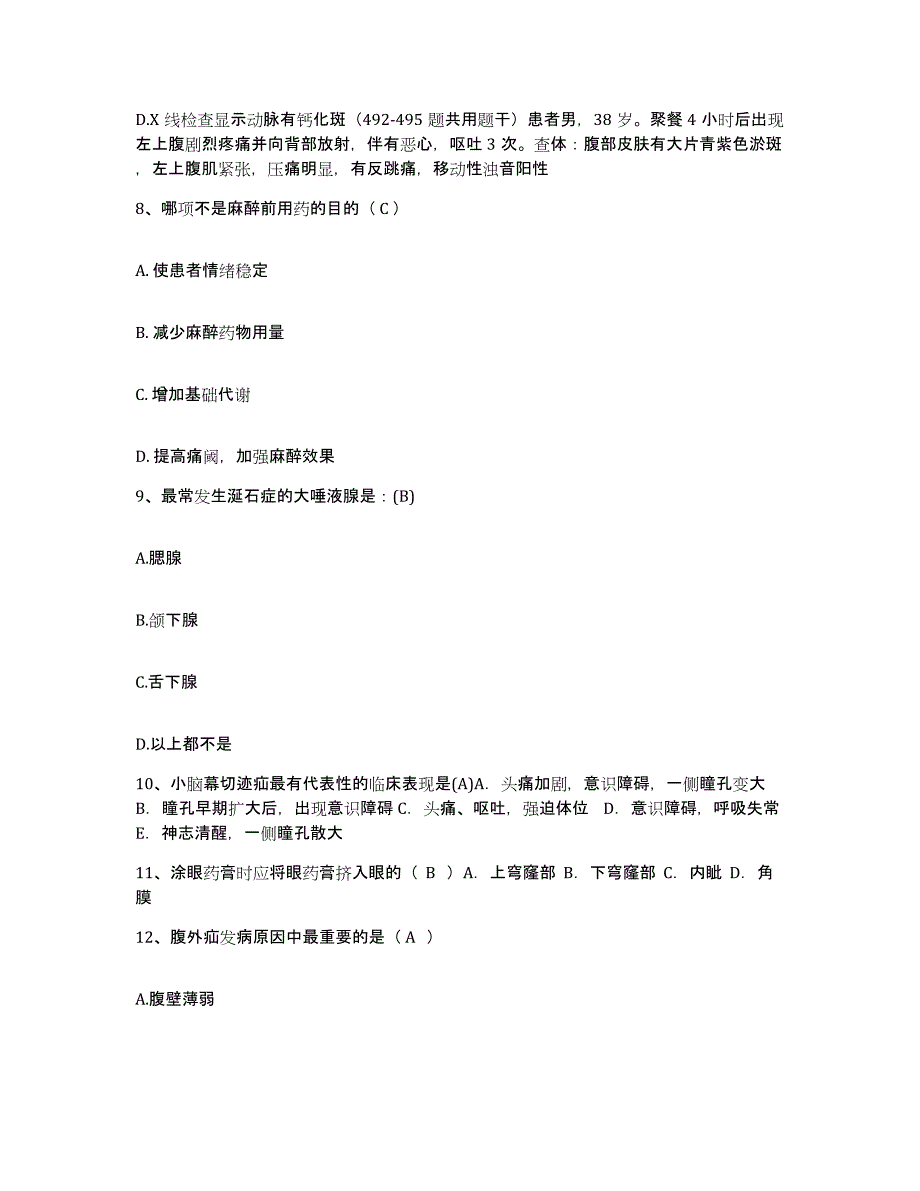 D.X 线检查显示动脉有钙化斑（492-495 题共用题干）患者男，38 岁。聚餐 4 小时后出现左上腹剧烈疼痛并向背部放射，伴有恶心，呕吐 3 次。查体：腹部皮肤有大片青紫色淤斑，左上腹肌紧张，压痛明显，有反跳痛，移动性浊音阳性

8、哪项不是麻醉前用药的目的（ C ）

A. 使患者情绪稳定

B. 减少麻醉药物用量

C. 增加基础代谢

D. 提高痛阈，加强麻醉效果

9、最常发生涎石症的大唾液腺是：(B)

A.腮腺

B.颌下腺

C.舌下腺

D.以上都不是

10、小脑幕切迹疝最有代表性的临床表现是(A)A. 头痛加剧，意识障碍，一侧瞳孔变大 B. 瞳孔早期扩大后，出现意识障碍 C. 头痛、呕吐，强迫体位 D. 意识障碍，呼吸失常 E. 神志清醒，一侧瞳孔散大

11、涂眼药膏时应将眼药膏挤入眼的（ B ）A. 上穹窿部 B. 下穹窿部 C. 内眦 D. 角膜

12、腹外疝发病原因中最重要的是（ A ）

A.腹壁薄弱